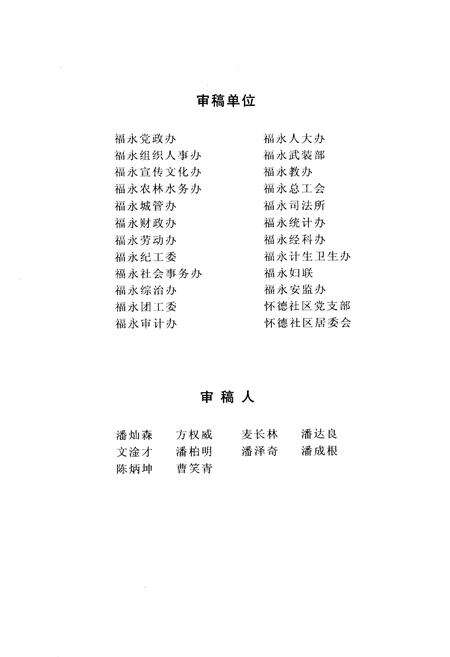 审稿单位

福永党政办
福永组织人事办
福永宣传文化办
福永农林水务办
福永城管办
福永财政办
福永劳动办
福永纪工委
福永社会事务办
福永综治办
福永团工委
福永审计办

福永人大办
福永武装部
福永教办
福永总工会
福永司法所
福永统计办
福永经科办
福永计生卫生办
福永妇联
福永安监办
怀德社区党支部
怀德社区居委会

审稿人

潘灿森　方权威　麦长林　潘达良
文淦才　潘柏明　潘泽奇　潘成根
陈炳坤　曹笑青